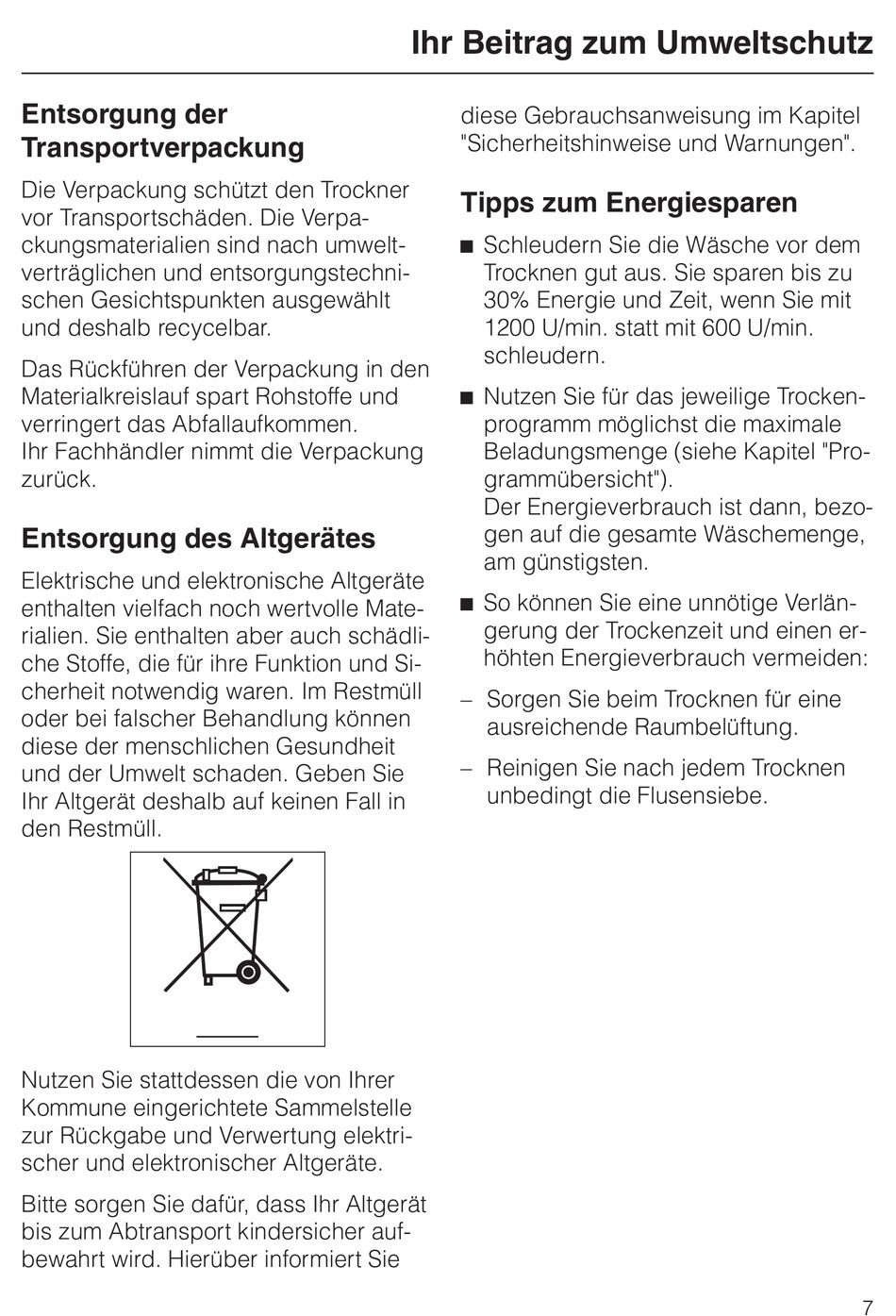 Ihr Beitrag zum Umweltschutz

Entsorgung der Transportverpackung

Die Verpackung schützt den Trockner vor Transportschäden. Die Verpackungsmaterialien sind nach umweltverträglichen und entsorgungstechnischen Gesichtspunkten ausgewählt und deshalb recycelbar.

Das Rückführen der Verpackung in den Materialkreislauf spart Rohstoffe und verringert das Abfallaufkommen.
Ihr Fachhändler nimmt die Verpackung zurück.

Entsorgung des Altgerätes

Elektrische und elektronische Altgeräte enthalten vielfach noch wertvolle Materialien. Sie enthalten aber auch schädliche Stoffe, die für ihre Funktion und Sicherheit notwendig waren. Im Restmüll oder bei falscher Behandlung können diese der menschlichen Gesundheit und der Umwelt schaden. Geben Sie Ihr Altgerät deshalb auf keinen Fall in den Restmüll.

Nutzen Sie stattdessen die von Ihrer Kommune eingerichtete Sammelstelle zur Rückgabe und Verwertung elektrischer und elektronischer Altgeräte.

Bitte sorgen Sie dafür, dass Ihr Altgerät bis zum Abtransport kindersicher aufbewahrt wird. Hierüber informiert Sie diese Gebrauchsanweisung im Kapitel "Sicherheitshinweise und Warnungen".

Tipps zum Energiesparen

■ Schleudern Sie die Wäsche vor dem Trocknen gut aus. Sie sparen bis zu 30% Energie und Zeit, wenn Sie mit 1200 U/min. statt mit 600 U/min. schleudern.

■ Nutzen Sie für das jeweilige Trockenprogramm möglichst die maximale Beladungsmenge (siehe Kapitel "Programmübersicht").
Der Energieverbrauch ist dann, bezogen auf die gesamte Wäschemenge, am günstigsten.

■ So können Sie eine unnötige Verlängerung der Trockenzeit und einen erhöhten Energieverbrauch vermeiden:

– Sorgen Sie beim Trocknen für eine ausreichende Raumbelüftung.

– Reinigen Sie nach jedem Trocknen unbedingt die Flusensiebe.

7